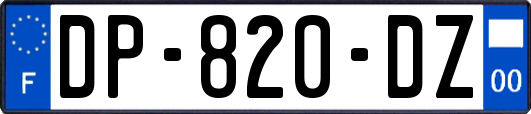 F

DP-820-DZ

00